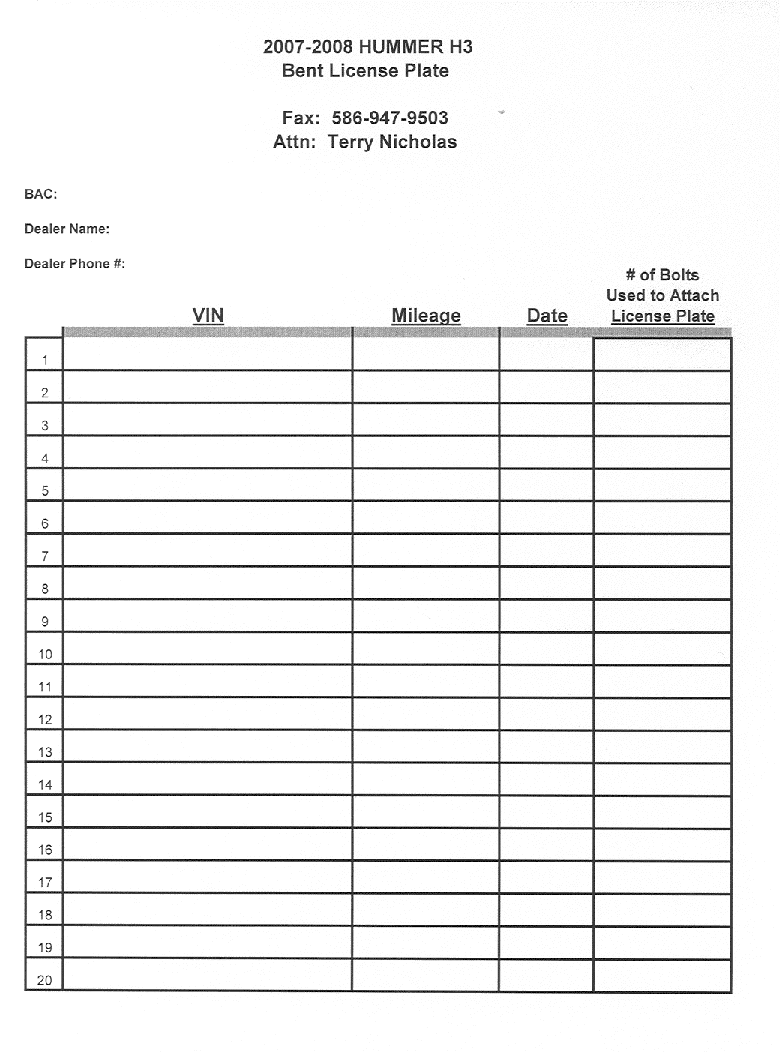 2007-2008 HUMMER H3
Bent License Plate

Fax: 586-947-9503
Attn: Terry Nicholas

BAC:

Dealer Name:

Dealer Phone #:

| | VIN | Mileage | Date | # of Bolts Used to Attach License Plate |
|---|---|---|---|---|
| 1 | | | | |
| 2 | | | | |
| 3 | | | | |
| 4 | | | | |
| 5 | | | | |
| 6 | | | | |
| 7 | | | | |
| 8 | | | | |
| 9 | | | | |
| 10 | | | | |
| 11 | | | | |
| 12 | | | | |
| 13 | | | | |
| 14 | | | | |
| 15 | | | | |
| 16 | | | | |
| 17 | | | | |
| 18 | | | | |
| 19 | | | | |
| 20 | | | | |